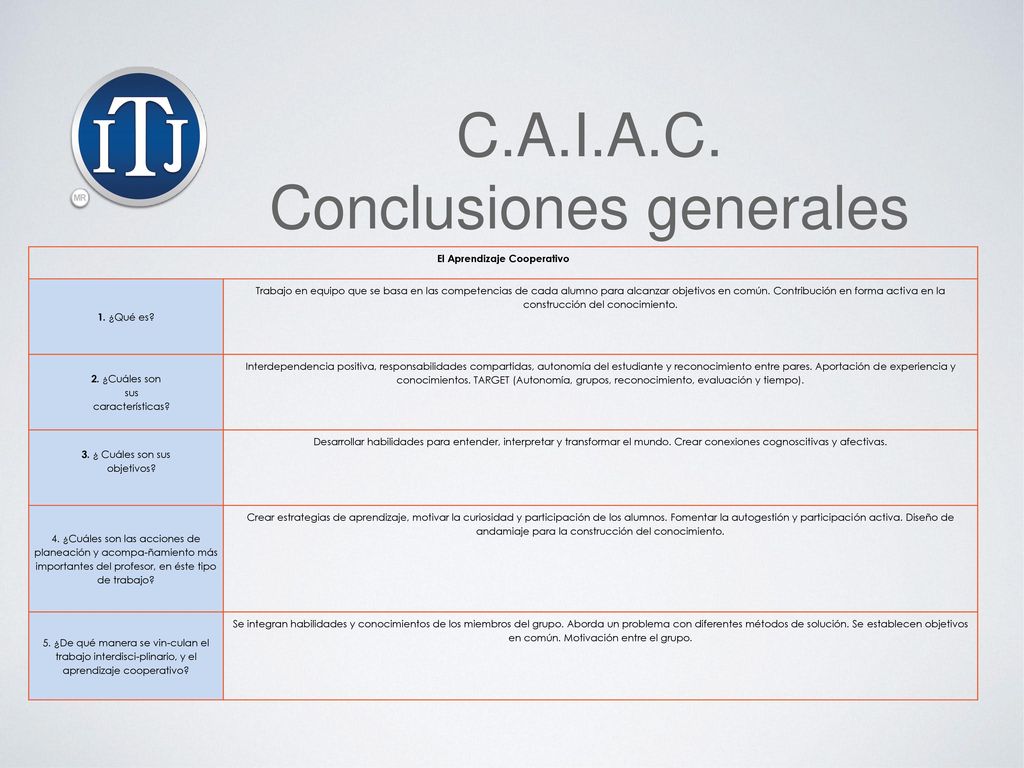 ITJ
MR

C.A.I.A.C.
Conclusiones generales

| El Aprendizaje Cooperativo | |
|---|---|
| 1. ¿Qué es? | Trabajo en equipo que se basa en las competencias de cada alumno para alcanzar objetivos en común. Contribución en forma activa en la construcción del conocimiento. |
| 2. ¿Cuáles son sus características? | Interdependencia positiva, responsabilidades compartidas, autonomía del estudiante y reconocimiento entre pares. Aportación de experiencia y conocimientos. TARGET (Autonomía, grupos, reconocimiento, evaluación y tiempo). |
| 3. ¿ Cuáles son sus objetivos? | Desarrollar habilidades para entender, interpretar y transformar el mundo. Crear conexiones cognoscitivas y afectivas. |
| 4. ¿Cuáles son las acciones de planeación y acompa-ñamiento más importantes del profesor, en éste tipo de trabajo? | Crear estrategias de aprendizaje, motivar la curiosidad y participación de los alumnos. Fomentar la autogestión y participación activa. Diseño de andamiaje para la construcción del conocimiento. |
| 5. ¿De qué manera se vin-culan el trabajo interdisci-plinario, y el aprendizaje cooperativo? | Se integran habilidades y conocimientos de los miembros del grupo. Aborda un problema con diferentes métodos de solución. Se establecen objetivos en común. Motivación entre el grupo. |